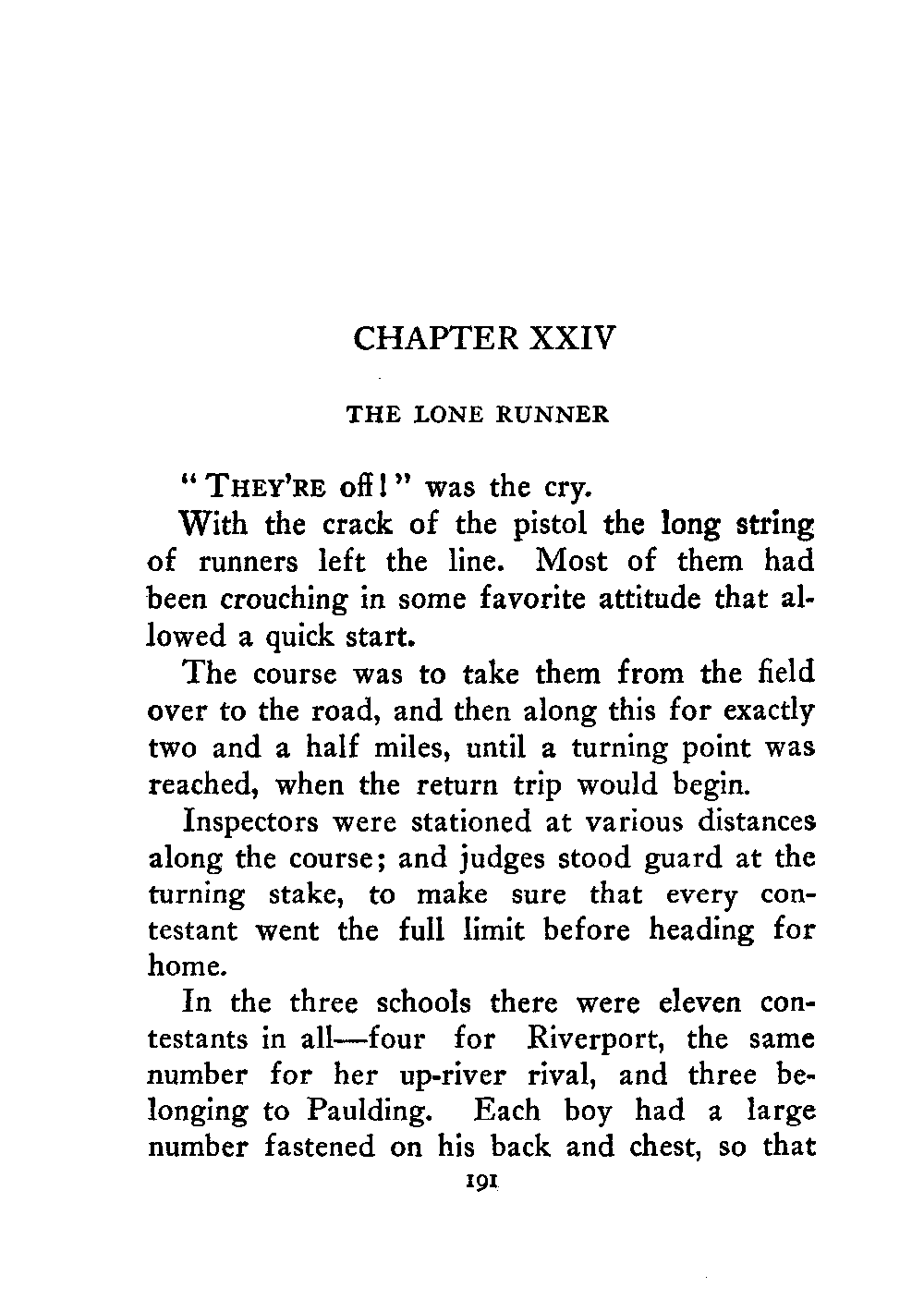 CHAPTER XXIV

THE LONE RUNNER

"THEY'RE off!" was the cry.

With the crack of the pistol the long string of runners left the line. Most of them had been crouching in some favorite attitude that allowed a quick start.

The course was to take them from the field over to the road, and then along this for exactly two and a half miles, until a turning point was reached, when the return trip would begin.

Inspectors were stationed at various distances along the course; and judges stood guard at the turning stake, to make sure that every contestant went the full limit before heading for home.

In the three schools there were eleven contestants in all—four for Riverport, the same number for her up-river rival, and three belonging to Paulding. Each boy had a large number fastened on his back and chest, so that

191